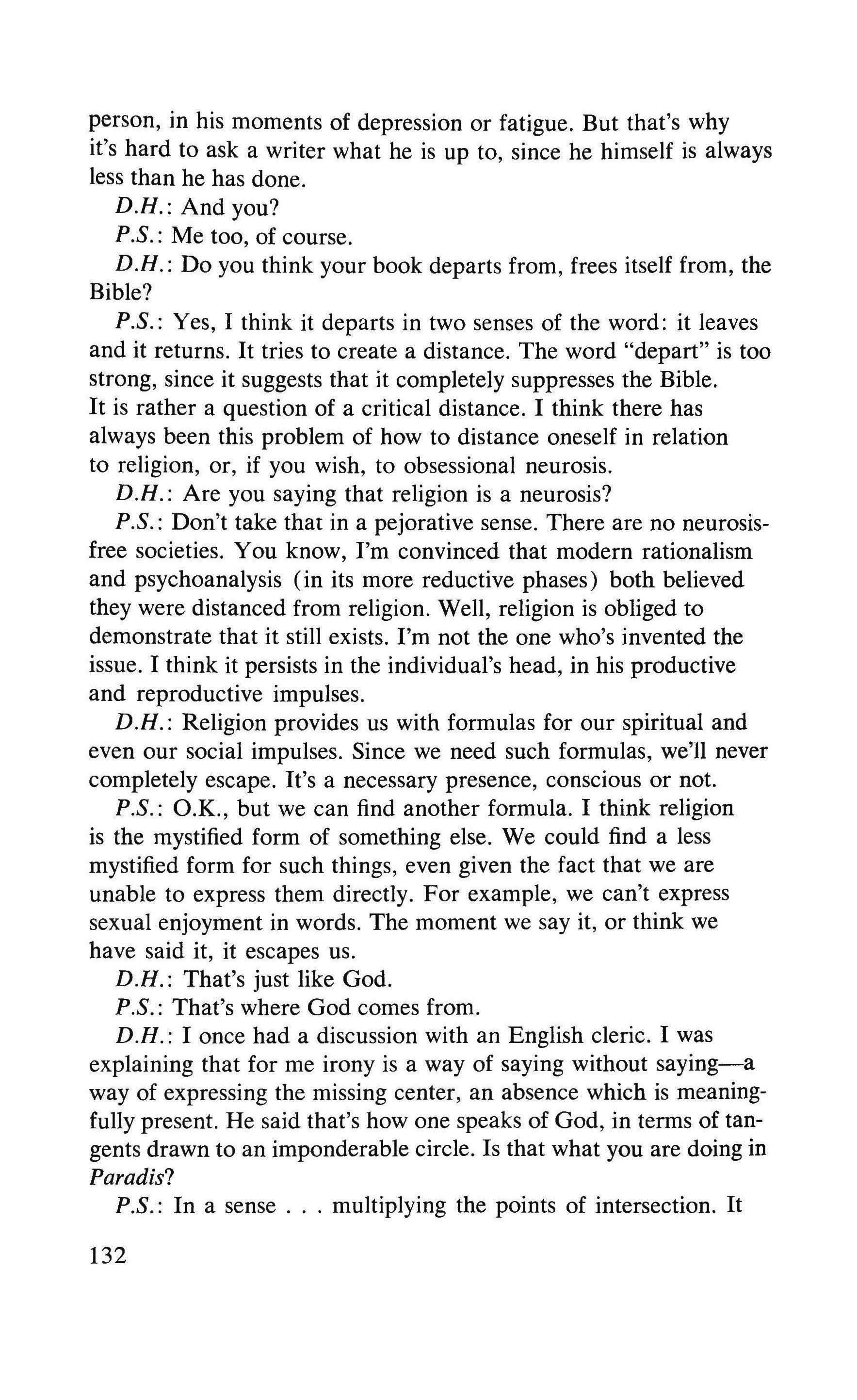 person, in his moments of depression or fatigue. But that's why it's hard to ask a writer what he is up to, since he himself is always less than he has done.

D.H.: And you?

P.S.: Me too, of course.

D.H.: Do you think your book departs from, frees itself from, the Bible?

P.S.: Yes, I think it departs in two senses of the word: it leaves and it returns. It tries to create a distance. The word "depart" is too strong, since it suggests that it completely suppresses the Bible. It is rather a question of a critical distance. I think there has always been this problem of how to distance oneself in relation to religion, or, if you wish, to obsessional neurosis.

D.H.: Are you saying that religion is a neurosis?

P.S.: Don't take that in a pejorative sense. There are no neurosis-free societies. You know, I'm convinced that modern rationalism and psychoanalysis (in its more reductive phases) both believed they were distanced from religion. Well, religion is obliged to demonstrate that it still exists. I'm not the one who's invented the issue. I think it persists in the individual's head, in his productive and reproductive impulses.

D.H.: Religion provides us with formulas for our spiritual and even our social impulses. Since we need such formulas, we'll never completely escape. It's a necessary presence, conscious or not.

P.S.: O.K., but we can find another formula. I think religion is the mystified form of something else. We could find a less mystified form for such things, even given the fact that we are unable to express them directly. For example, we can't express sexual enjoyment in words. The moment we say it, or think we have said it, it escapes us.

D.H.: That's just like God.

P.S.: That's where God comes from.

D.H.: I once had a discussion with an English cleric. I was explaining that for me irony is a way of saying without saying—a way of expressing the missing center, an absence which is meaningfully present. He said that's how one speaks of God, in terms of tangents drawn to an imponderable circle. Is that what you are doing in Paradis?

P.S.: In a sense . . . multiplying the points of intersection. It

132